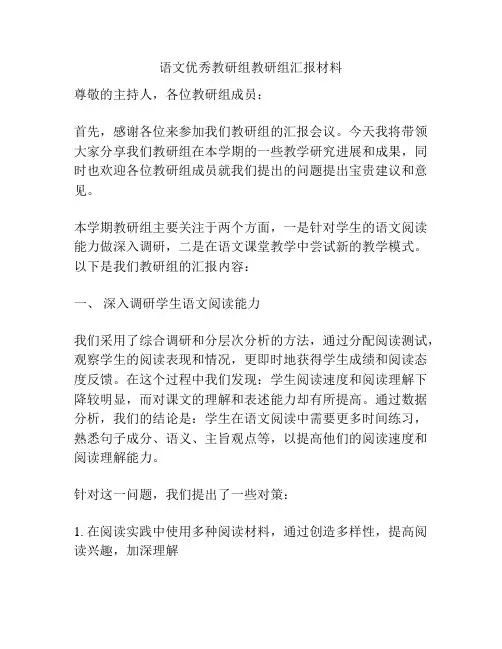 语文优秀教研组教研组汇报材料

尊敬的主持人，各位教研组成员：

首先，感谢各位来参加我们教研组的汇报会议。今天我将带领大家分享我们教研组在本学期的一些教学研究进展和成果，同时也欢迎各位教研组成员就我们提出的问题提出宝贵建议和意见。

本学期教研组主要关注于两个方面，一是针对学生的语文阅读能力做深入调研，二是在语文课堂教学中尝试新的教学模式。以下是我们教研组的汇报内容：

一、 深入调研学生语文阅读能力

我们采用了综合调研和分层次分析的方法，通过分配阅读测试，观察学生的阅读表现和情况，更即时地获得学生成绩和阅读态度反馈。在这个过程中我们发现：学生阅读速度和阅读理解下降较明显，而对课文的理解和表述能力却有所提高。通过数据分析，我们的结论是：学生在语文阅读中需要更多时间练习，熟悉句子成分、语义、主旨观点等，以提高他们的阅读速度和阅读理解能力。

针对这一问题，我们提出了一些对策：

1. 在阅读实践中使用多种阅读材料，通过创造多样性，提高阅读兴趣，加深理解